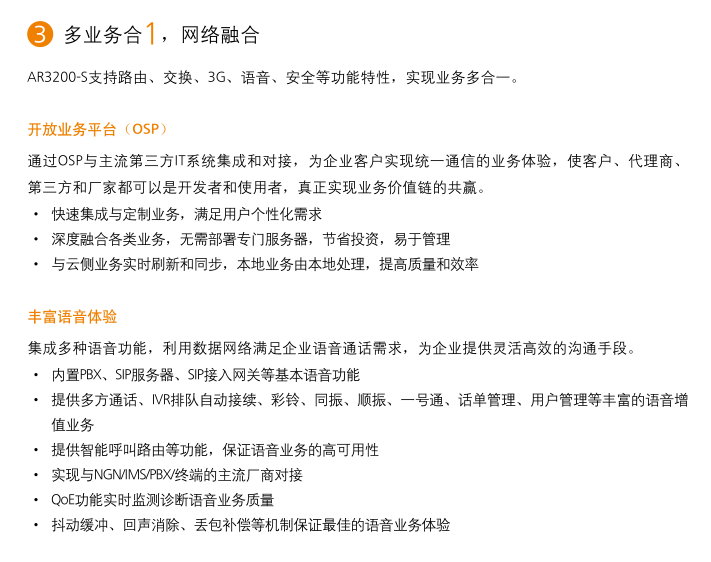 3 多业务合1，网络融合

AR3200-S支持路由、交换、3G、语音、安全等功能特性，实现业务多合一。

开放业务平台（OSP）

通过OSP与主流第三方IT系统集成和对接，为企业客户实现统一通信的业务体验，使客户、代理商、第三方和厂家都可以是开发者和使用者，真正实现业务价值链的共赢。

• 快速集成与定制业务，满足用户个性化需求
• 深度融合各类业务，无需部署专门服务器，节省投资，易于管理
• 与云侧业务实时刷新和同步，本地业务由本地处理，提高质量和效率

丰富语音体验

集成多种语音功能，利用数据网络满足企业语音通话需求，为企业提供灵活高效的沟通手段。

• 内置PBX、SIP服务器、SIP接入网关等基本语音功能
• 提供多方通话、IVR排队自动接续、彩铃、同振、顺振、一号通、话单管理、用户管理等丰富的语音增值业务
• 提供智能呼叫路由等功能，保证语音业务的高可用性
• 实现与NGN/IMS/PBX/终端的主流厂商对接
• QoE功能实时监测诊断语音业务质量
• 抖动缓冲、回声消除、丢包补偿等机制保证最佳的语音业务体验